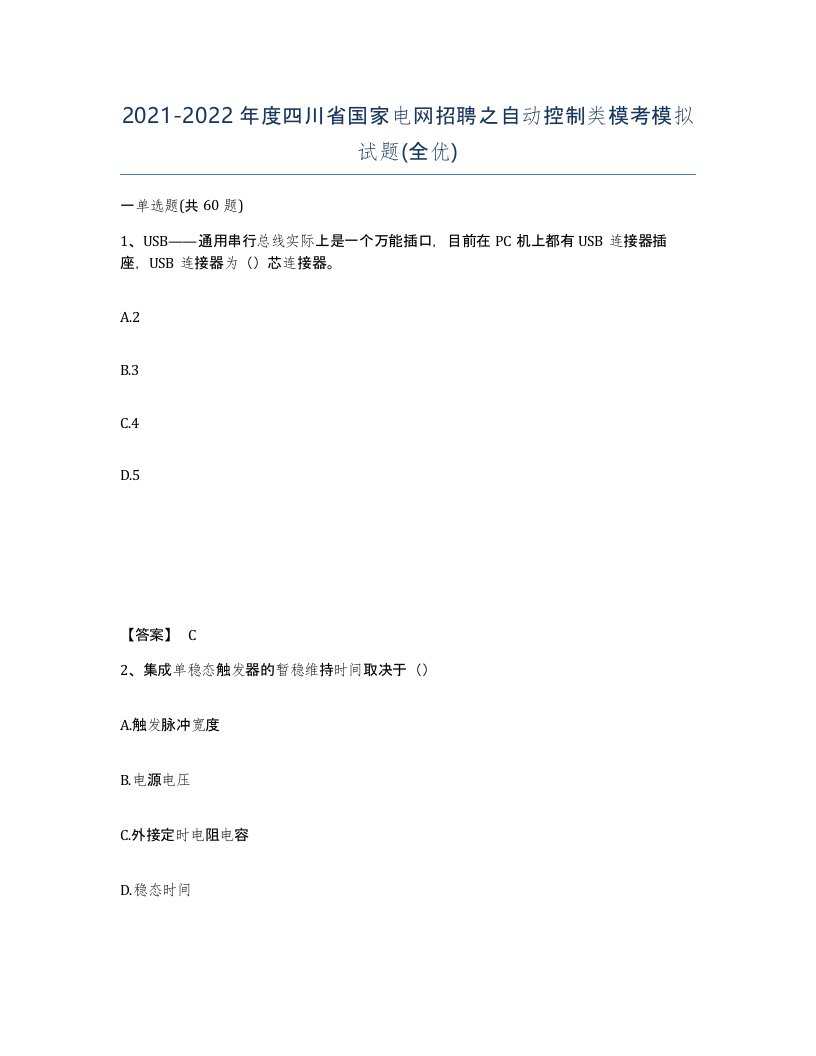 2021-2022年度四川省国家电网招聘之自动控制类模考模拟试题(全优)

一单选题(共 60 题)

1、USB——通用串行总线实际上是一个万能插口，目前在 PC 机上都有 USB 连接器插座，USB 连接器为（）芯连接器。

A.2

B.3

C.4

D.5

【答案】 C

2、集成单稳态触发器的暂稳维持时间取决于（）

A.触发脉冲宽度

B.电源电压

C.外接定时电阻电容

D.稳态时间